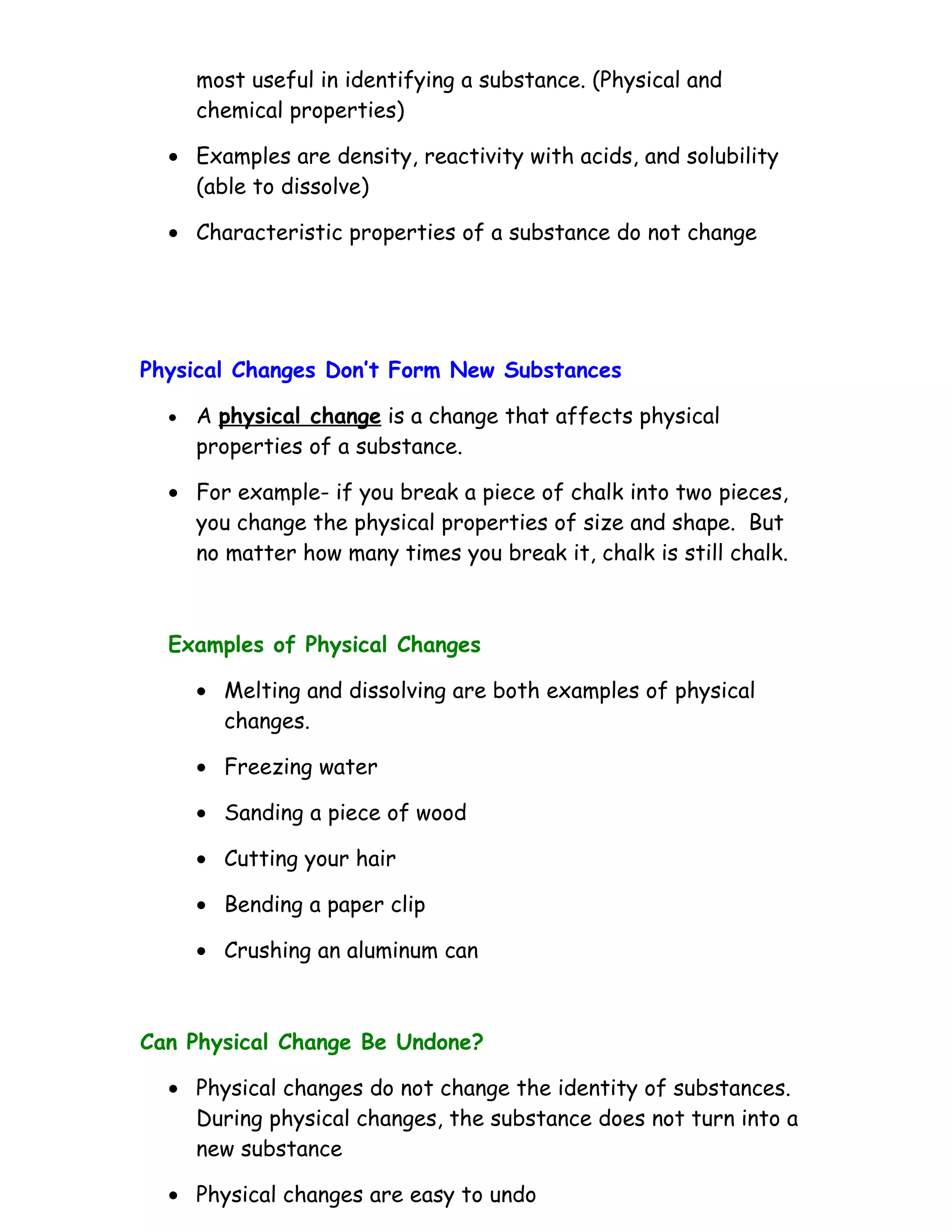 most useful in identifying a substance. (Physical and chemical properties)

• Examples are density, reactivity with acids, and solubility (able to dissolve)

• Characteristic properties of a substance do not change

Physical Changes Don't Form New Substances

• A physical change is a change that affects physical properties of a substance.

• For example- if you break a piece of chalk into two pieces, you change the physical properties of size and shape. But no matter how many times you break it, chalk is still chalk.

Examples of Physical Changes

• Melting and dissolving are both examples of physical changes.

• Freezing water

• Sanding a piece of wood

• Cutting your hair

• Bending a paper clip

• Crushing an aluminum can

Can Physical Change Be Undone?

• Physical changes do not change the identity of substances. During physical changes, the substance does not turn into a new substance

• Physical changes are easy to undo